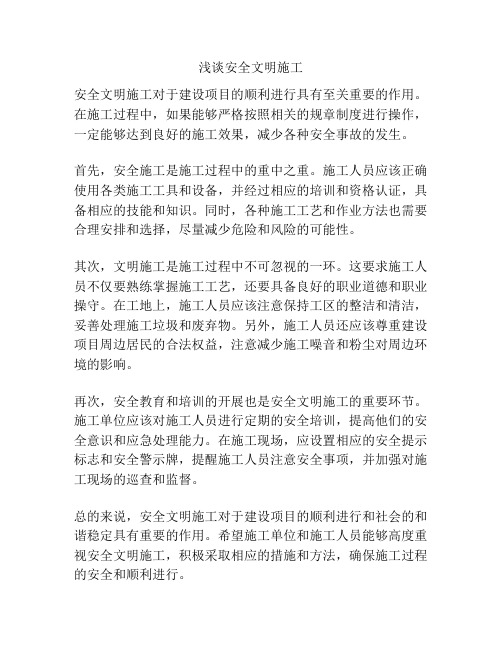 浅谈安全文明施工

安全文明施工对于建设项目的顺利进行具有至关重要的作用。在施工过程中，如果能够严格按照相关的规章制度进行操作，一定能够达到良好的施工效果，减少各种安全事故的发生。

首先，安全施工是施工过程中的重中之重。施工人员应该正确使用各类施工工具和设备，并经过相应的培训和资格认证，具备相应的技能和知识。同时，各种施工工艺和作业方法也需要合理安排和选择，尽量减少危险和风险的可能性。

其次，文明施工是施工过程中不可忽视的一环。这要求施工人员不仅要熟练掌握施工工艺，还要具备良好的职业道德和职业操守。在工地上，施工人员应该注意保持工区的整洁和清洁，妥善处理施工垃圾和废弃物。另外，施工人员还应该尊重建设项目周边居民的合法权益，注意减少施工噪音和粉尘对周边环境的影响。

再次，安全教育和培训的开展也是安全文明施工的重要环节。施工单位应该对施工人员进行定期的安全培训，提高他们的安全意识和应急处理能力。在施工现场，应设置相应的安全提示标志和安全警示牌，提醒施工人员注意安全事项，并加强对施工现场的巡查和监督。

总的来说，安全文明施工对于建设项目的顺利进行和社会的和谐稳定具有重要的作用。希望施工单位和施工人员能够高度重视安全文明施工，积极采取相应的措施和方法，确保施工过程的安全和顺利进行。